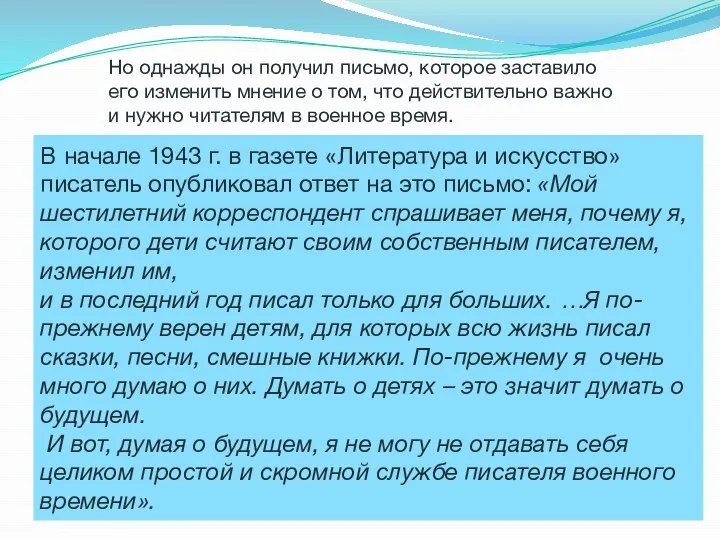 Но однажды он получил письмо, которое заставило его изменить мнение о том, что действительно важно и нужно читателям в военное время.

В начале 1943 г. в газете «Литература и искусство» писатель опубликовал ответ на это письмо: «Мой шестилетний корреспондент спрашивает меня, почему я, которого дети считают своим собственным писателем, изменил им,
и в последний год писал только для больших. …Я по-прежнему верен детям, для которых всю жизнь писал сказки, песни, смешные книжки. По-прежнему я очень много думаю о них. Думать о детях – это значит думать о будущем.
И вот, думая о будущем, я не могу не отдавать себя целиком простой и скромной службе писателя военного времени».